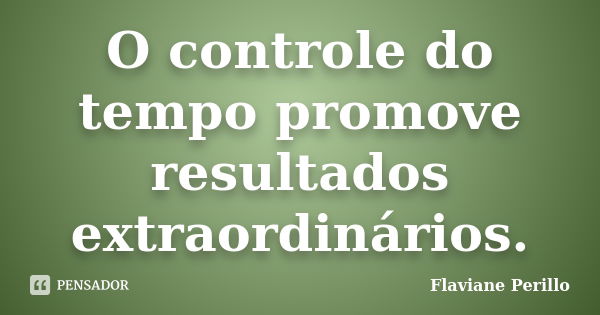 O controle do tempo promove resultados extraordinários.

PENSADOR

Flaviane Perillo